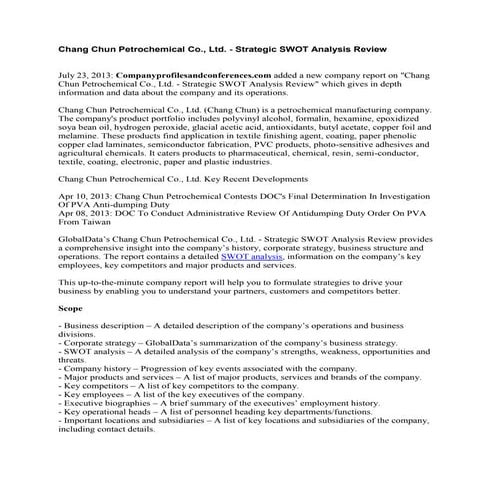 Chang Chun Petrochemical Co., Ltd. - Strategic SWOT Analysis Review

July 23, 2013: Companyprofilesandconferences.com added a new company report on "Chang Chun Petrochemical Co., Ltd. - Strategic SWOT Analysis Review" which gives in depth information and data about the company and its operations.

Chang Chun Petrochemical Co., Ltd. (Chang Chun) is a petrochemical manufacturing company. The company's product portfolio includes polyvinyl alcohol, formalin, hexamine, epoxidized soya bean oil, hydrogen peroxide, glacial acetic acid, antioxidants, butyl acetate, copper foil and melamine. These products find application in textile finishing agent, coating, paper phenolic copper clad laminates, semiconductor fabrication, PVC products, photo-sensitive adhesives and agricultural chemicals. It caters products to pharmaceutical, chemical, resin, semi-conductor, textile, coating, electronic, paper and plastic industries.

Chang Chun Petrochemical Co., Ltd. Key Recent Developments

Apr 10, 2013: Chang Chun Petrochemical Contests DOC's Final Determination In Investigation Of PVA Anti-dumping Duty
Apr 08, 2013: DOC To Conduct Administrative Review Of Antidumping Duty Order On PVA From Taiwan

GlobalData's Chang Chun Petrochemical Co., Ltd. - Strategic SWOT Analysis Review provides a comprehensive insight into the company's history, corporate strategy, business structure and operations. The report contains a detailed SWOT analysis, information on the company's key employees, key competitors and major products and services.

This up-to-the-minute company report will help you to formulate strategies to drive your business by enabling you to understand your partners, customers and competitors better.

Scope

- Business description – A detailed description of the company's operations and business divisions.
- Corporate strategy – GlobalData's summarization of the company's business strategy.
- SWOT analysis – A detailed analysis of the company's strengths, weakness, opportunities and threats.
- Company history – Progression of key events associated with the company.
- Major products and services – A list of major products, services and brands of the company.
- Key competitors – A list of key competitors to the company.
- Key employees – A list of the key executives of the company.
- Executive biographies – A brief summary of the executives' employment history.
- Key operational heads – A list of personnel heading key departments/functions.
- Important locations and subsidiaries – A list of key locations and subsidiaries of the company, including contact details.